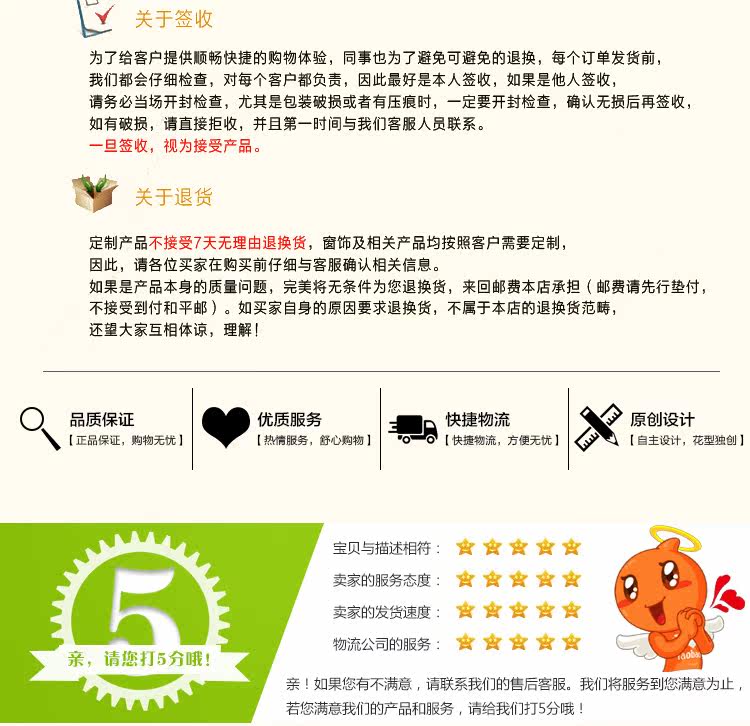 关于签收

为了给客户提供顺畅快捷的购物体验，同事也为了避免可避免的退换，每个订单发货前，我们都会仔细检查，对每个客户都负责，因此最好是本人签收，如果是他人签收，请务必当场开封检查，尤其是包装破损或者有压痕时，一定要开封检查，确认无损后再签收，如有破损，请直接拒收，并且第一时间与我们客服人员联系。
一旦签收，视为接受产品。

关于退货

定制产品不接受7天无理由退换货，窗饰及相关产品均按照客户需要定制，因此，请各位买家在购买前仔细与客服确认相关信息。
如果是产品本身的质量问题，完美将无条件为您退换货，来回邮费本店承担（邮费请先行垫付，不接受到付和平邮）。如买家自身的原因要求退换货，不属于本店的退换货范畴，还望大家互相体谅，理解！

品质保证
【正品保证，购物无忧】

优质服务
【热情服务，舒心购物】

快捷物流
【快捷物流，方便无忧】

原创设计
【自主设计，花型独创】

5
亲，请您打5分哦！

宝贝与描述相符：
卖家的服务态度：
卖家的发货速度：
物流公司的服务：

亲！如果您有不满意，请联系我们的售后客服。我们将服务到您满意为止，若您满意我们的产品和服务，请给我们打5分哦！